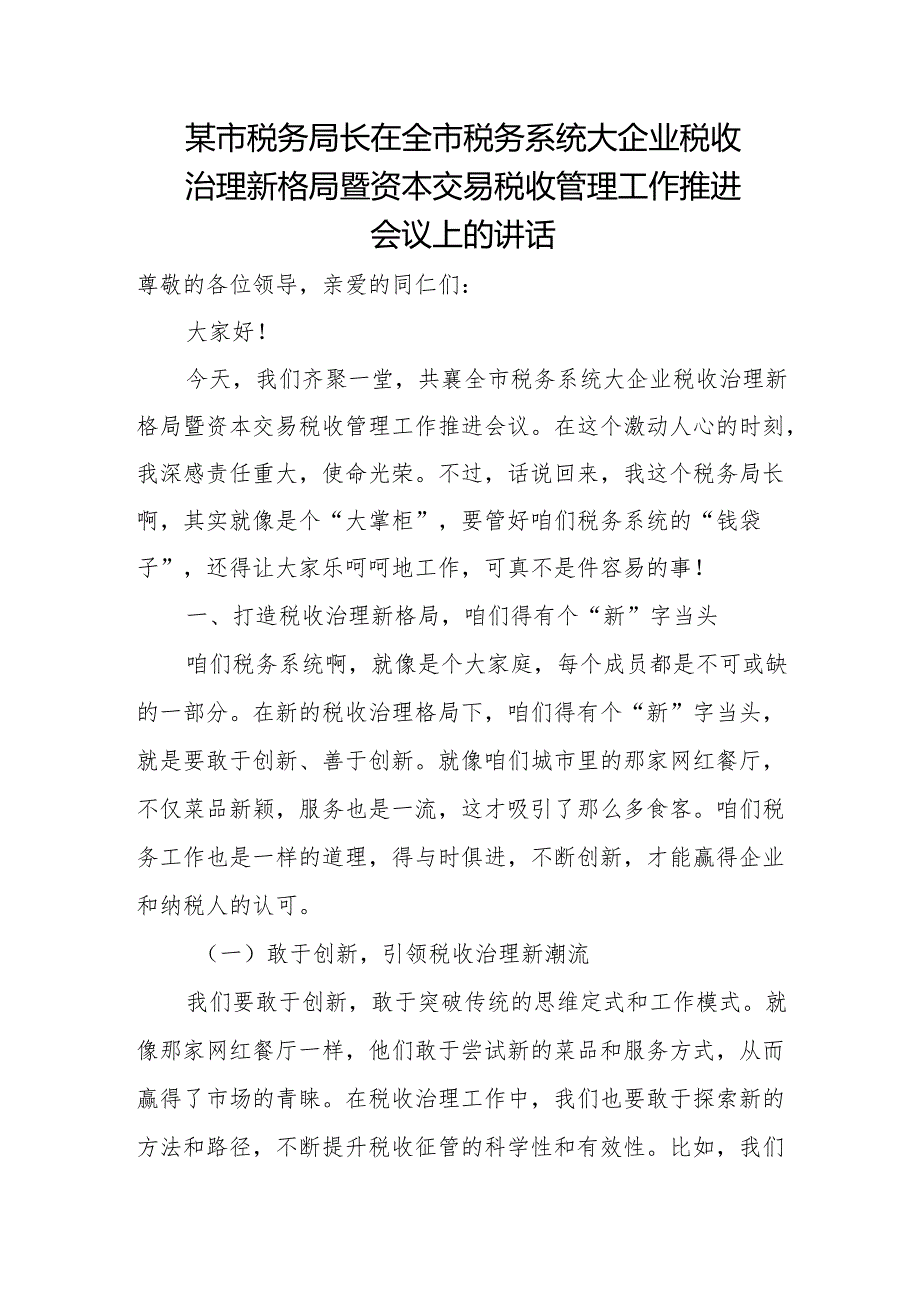 某市税务局长在全市税务系统大企业税收治理新格局暨资本交易税收管理工作推进会议上的讲话

尊敬的各位领导，亲爱的同仁们：

大家好！

今天，我们齐聚一堂，共襄全市税务系统大企业税收治理新格局暨资本交易税收管理工作推进会议。在这个激动人心的时刻，我深感责任重大，使命光荣。不过，话说回来，我这个税务局长啊，其实就像是个“大掌柜”，要管好咱们税务系统的“钱袋子”，还得让大家乐呵呵地工作，可真不是件容易的事！

一、打造税收治理新格局，咱们得有个“新”字当头

咱们税务系统啊，就像是个大家庭，每个成员都是不可或缺的一部分。在新的税收治理格局下，咱们得有个“新”字当头，就是要敢于创新、善于创新。就像咱们城市里的那家网红餐厅，不仅菜品新颖，服务也是一流，这才吸引了那么多食客。咱们税务工作也是一样的道理，得与时俱进，不断创新，才能赢得企业和纳税人的认可。

（一）敢于创新，引领税收治理新潮流

我们要敢于创新，敢于突破传统的思维定式和工作模式。就像那家网红餐厅一样，他们敢于尝试新的菜品和服务方式，从而赢得了市场的青睐。在税收治理工作中，我们也要敢于探索新的方法和路径，不断提升税收征管的科学性和有效性。比如，我们